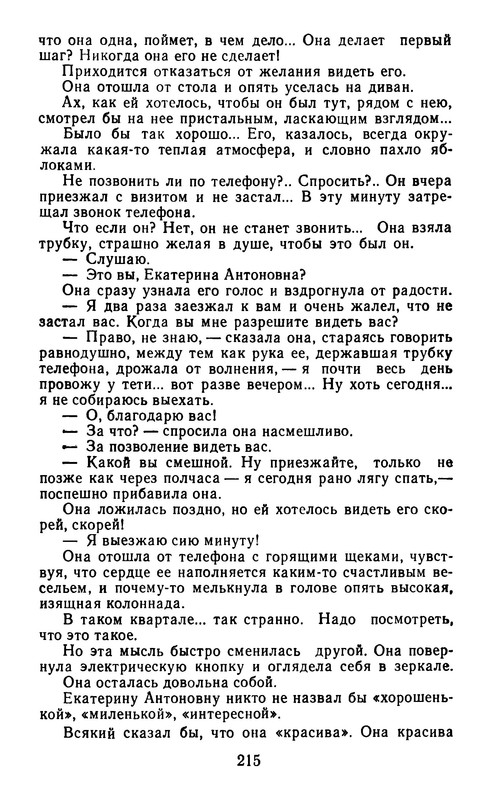 что она одна, поймет, в чем дело... Она делает первый шаг? Никогда она его не сделает!

Приходится отказаться от желания видеть его.

Она отошла от стола и опять уселась на диван.

Ах, как ей хотелось, чтобы он был тут, рядом с нею, смотрел бы на нее пристальным, ласкающим взглядом...

Было бы так хорошо... Его, казалось, всегда окружала какая-то теплая атмосфера, и словно пахло яблоками.

Не позвонить ли по телефону?.. Спросить?.. Он вчера приезжал с визитом и не застал... В эту минуту затрещал звонок телефона.

Что если он? Нет, он не станет звонить... Она взяла трубку, страшно желая в душе, чтобы это был он.

— Слушаю.

— Это вы, Екатерина Антоновна?

Она сразу узнала его голос и вздрогнула от радости.

— Я два раза заезжал к вам и очень жалел, что не застал вас. Когда вы мне разрешите видеть вас?

— Право, не знаю, — сказала она, стараясь говорить равнодушно, между тем как рука ее, державшая трубку телефона, дрожала от волнения, — я почти весь день провожу у тети... вот разве вечером... Ну хоть сегодня... я не собираюсь выехать.

— О, благодарю вас!

— За что? — спросила она насмешливо.

— За позволение видеть вас.

— Какой вы смешной. Ну приезжайте, только не позже как через полчаса — я сегодня рано лягу спать,— поспешно прибавила она.

Она ложилась поздно, но ей хотелось видеть его скорей, скорей!

— Я выезжаю сию минуту!

Она отошла от телефона с горящими щеками, чувствуя, что сердце ее наполняется каким-то счастливым весельем, и почему-то мелькнула в голове опять высокая, изящная колоннада.

В таком квартале... так странно. Надо посмотреть, что это такое.

Но эта мысль быстро сменилась другой. Она повернула электрическую кнопку и оглядела себя в зеркале. Она осталась довольна собой.

Екатерину Антоновну никто не назвал бы «хорошенькой», «миленькой», «интересной».

Всякий сказал бы, что она «красива». Она красива

215